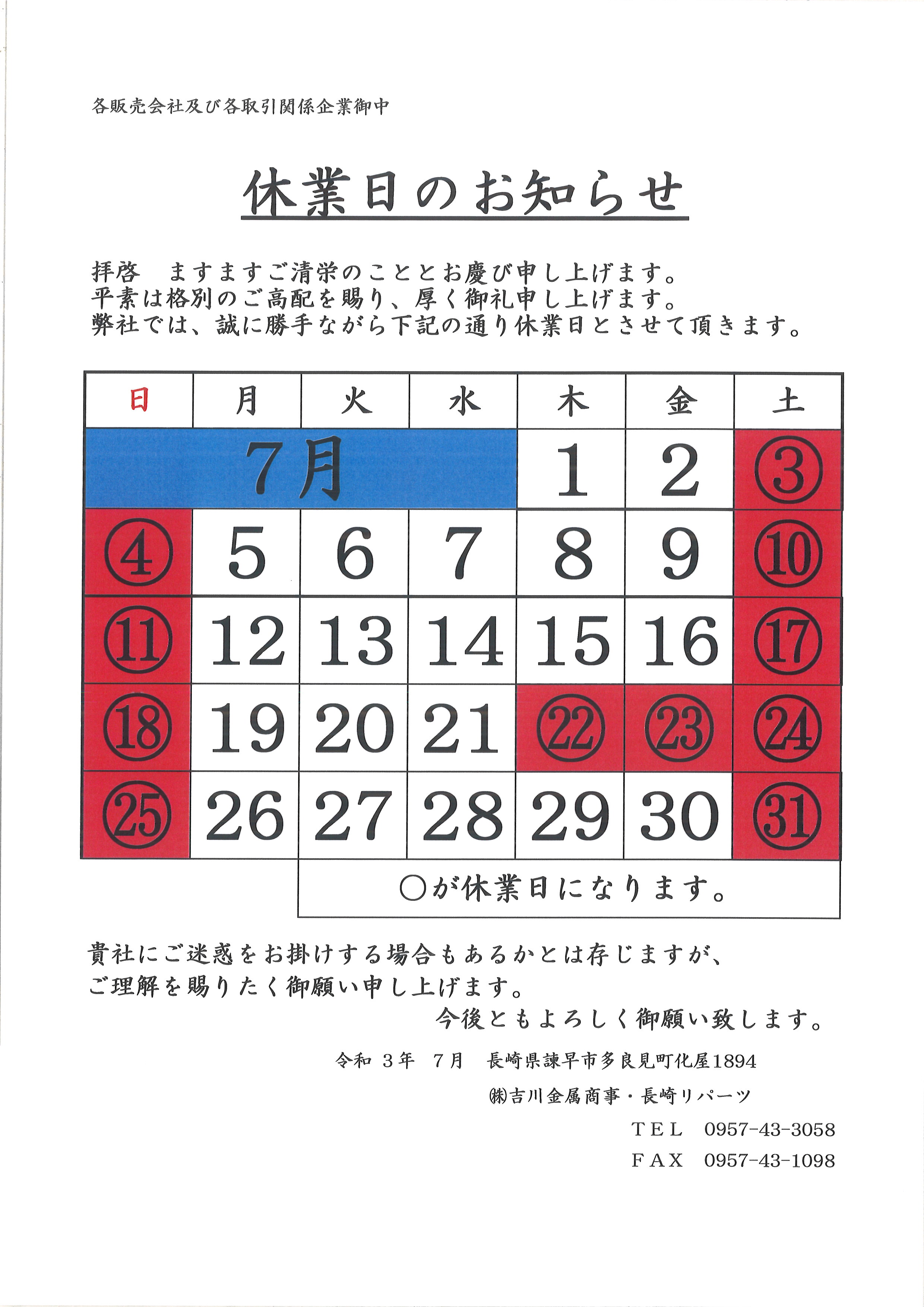 各販売会社及び各取引関係企業御中

休業日のお知らせ

拝啓　ますますご清栄のこととお慶び申し上げます。
平素は格別のご高配を賜り、厚く御礼申し上げます。
弊社では、誠に勝手ながら下記の通り休業日とさせて頂きます。

| 日 | 月 | 火 | 水 | 木 | 金 | 土 |
|---|---|---|---|---|---|---|
| 7月 | | | | 1 | 2 | ③ |
| ④ | 5 | 6 | 7 | 8 | 9 | ⑩ |
| ⑪ | 12 | 13 | 14 | 15 | 16 | ⑰ |
| ⑱ | 19 | 20 | 21 | ㉒ | ㉓ | ㉔ |
| ㉕ | 26 | 27 | 28 | 29 | 30 | ㉛ |

○が休業日になります。

貴社にご迷惑をお掛けする場合もあるかとは存じますが、
ご理解を賜りたく御願い申し上げます。
今後ともよろしく御願い致します。

令和 3年　7月　長崎県諫早市多良見町化屋1894
㈱吉川金属商事・長崎リパーツ
TEL　0957-43-3058
FAX　0957-43-1098